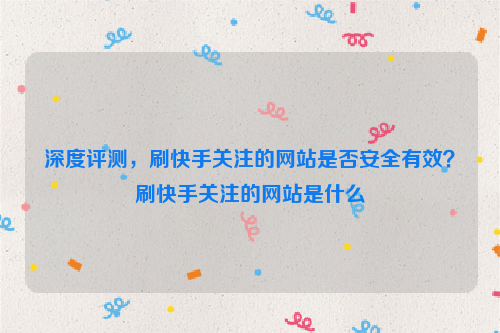 深度评测，刷快手关注的网站是否安全有效？刷快手关注的网站是什么